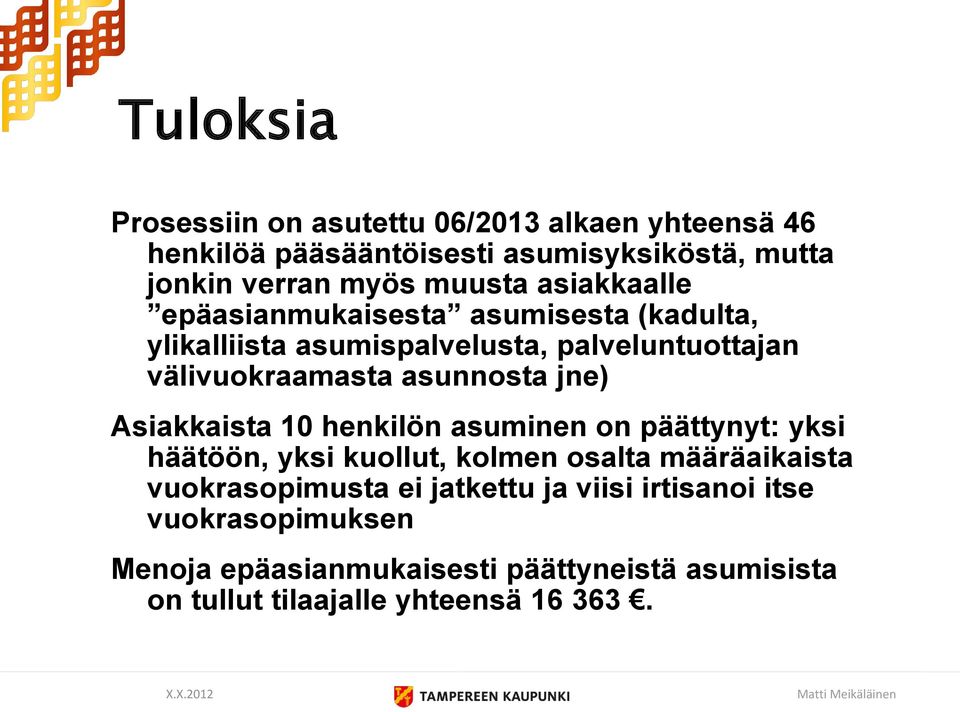 Tuloksia

Prosessiin on asutettu 06/2013 alkaen yhteensä 46 henkilöä pääsääntöisesti asumisyksiköstä, mutta jonkin verran myös muusta asiakkaalle ”epäasianmukaisesta” asumisesta (kadulta, ylikalliista asumispalvelusta, palveluntuottajan välivuokraamasta asunnosta jne)

Asiakkaista 10 henkilön asuminen on päättynyt: yksi häätöön, yksi kuollut, kolmen osalta määräaikaista vuokrasopimusta ei jatkettu ja viisi irtisanoi itse vuokrasopimuksen

Menoja epäasianmukaisesti päättyneistä asumisista on tullut tilaajalle yhteensä 16 363 €.

X.X.2012

TAMPEREEN KAUPUNKI

Matti Meikäläinen